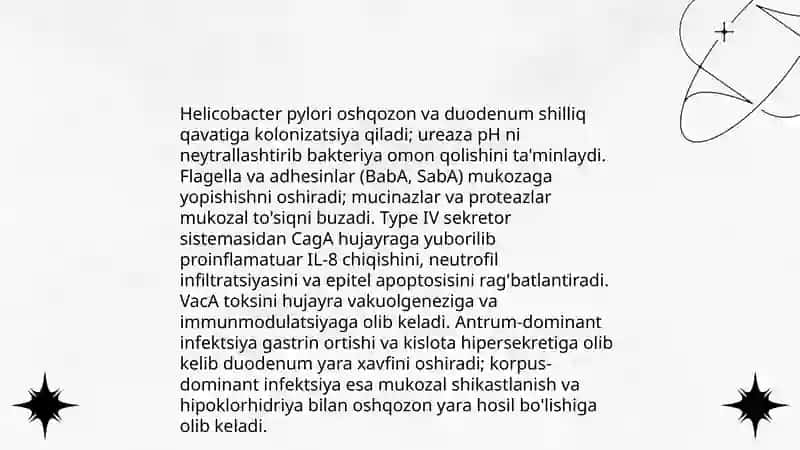 Helicobacter pylori oshqozon va duodenum shilliq qavatiga kolonizatsiya qiladi; ureaza pH ni neytrallashtirib bakteriya omon qolishini ta'minlaydi. Flagella va adhesinlar (BabA, SabA) mukozaga yopishishni oshiradi; mucinazlar va proteazlar mukozal to'siqni buzadi. Type IV sekretor sistemasidan CagA hujayraga yuborilib proinflamatuar IL-8 chiqishini, neutrofil infiltratsiyasini va epitel apoptosisini rag'batlantiradi. VacA toksini hujayra vakuolgeneziga va immunmodulatsiyaga olib keladi. Antrum-dominant infektsiya gastrin ortishi va kislota hipersekretiga olib kelib duodenum yara xavfini oshiradi; korpus-dominant infektsiya esa mukozal shikastlanish va hipoklorhidriya bilan oshqozon yara hosil bo'lishiga olib keladi.